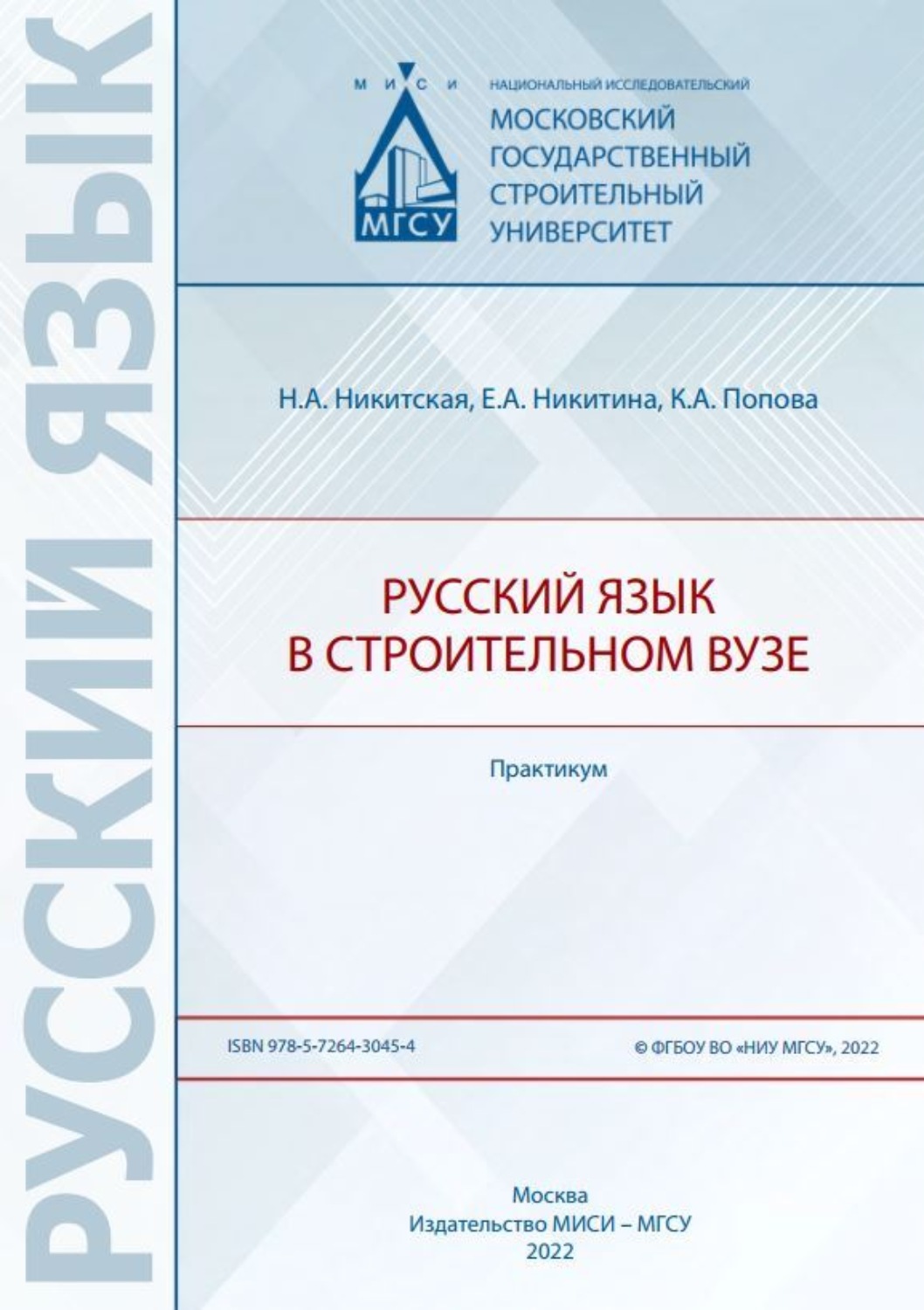 РУССКИЙ ЯЗЫК

М И С И
МГСУ

НАЦИОНАЛЬНЫЙ ИССЛЕДОВАТЕЛЬСКИЙ
МОСКОВСКИЙ ГОСУДАРСТВЕННЫЙ СТРОИТЕЛЬНЫЙ УНИВЕРСИТЕТ

Н.А. Никитская, Е.А. Никитина, К.А. Попова

РУССКИЙ ЯЗЫК В СТРОИТЕЛЬНОМ ВУЗЕ

Практикум

ISBN 978-5-7264-3045-4

© ФГБОУ ВО «НИУ МГСУ», 2022

Москва
Издательство МИСИ – МГСУ
2022